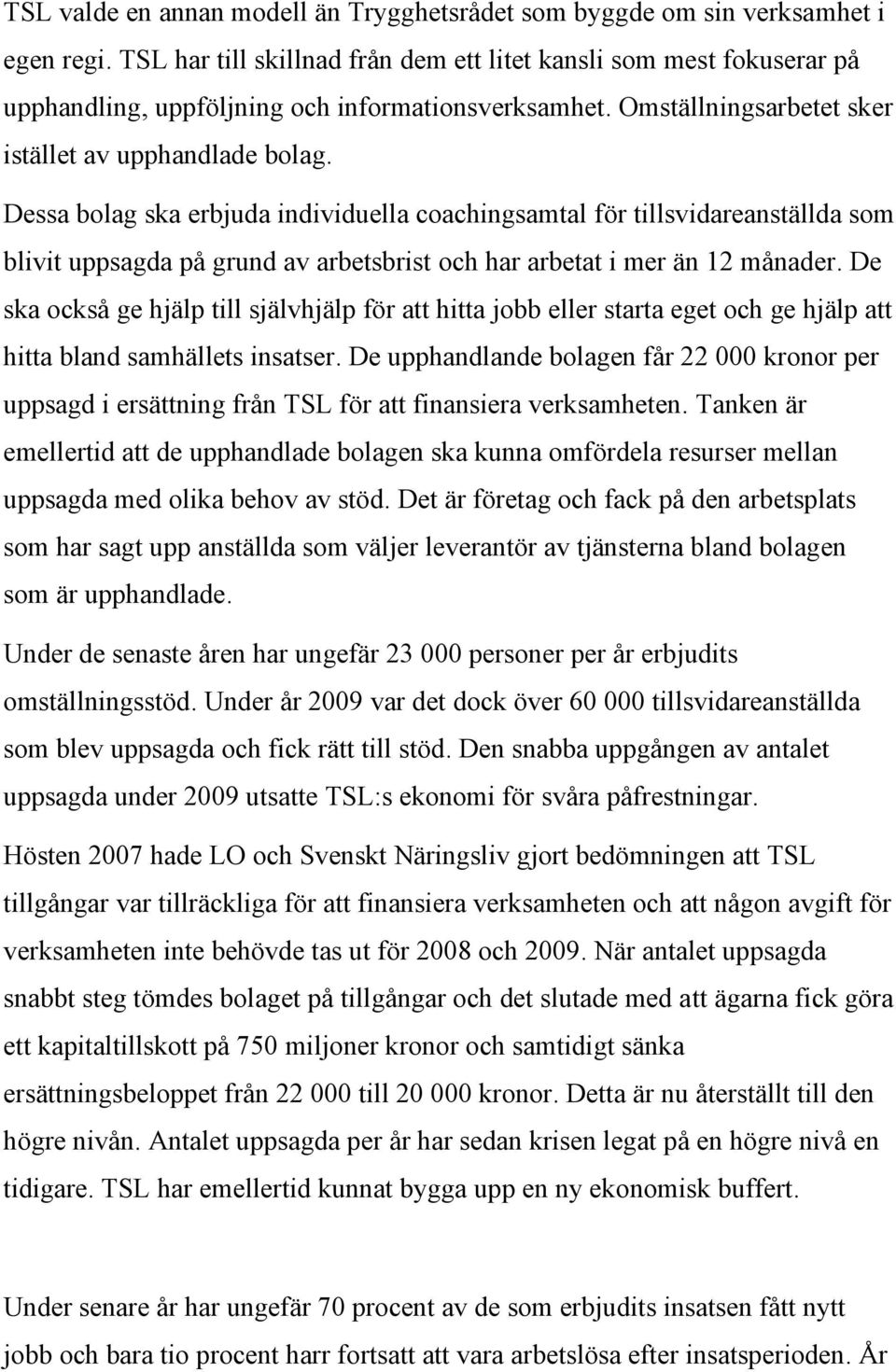 TSL valde en annan modell än Trygghetsrådet som byggde om sin verksamhet i egen regi. TSL har till skillnad från dem ett litet kansli som mest fokuserar på upphandling, uppföljning och informationsverksamhet. Omställningsarbetet sker istället av upphandlade bolag. Dessa bolag ska erbjuda individuella coachingsamtal för tillsvidareanställda som blivit uppsagda på grund av arbetsbrist och har arbetat i mer än 12 månader. De ska också ge hjälp till självhjälp för att hitta jobb eller starta eget och ge hjälp att hitta bland samhällets insatser. De upphandlande bolagen får 22 000 kronor per uppsagd i ersättning från TSL för att finansiera verksamheten. Tanken är emellertid att de upphandlade bolagen ska kunna omfördela resurser mellan uppsagda med olika behov av stöd. Det är företag och fack på den arbetsplats som har sagt upp anställda som väljer leverantör av tjänsterna bland bolagen som är upphandlade.

Under de senaste åren har ungefär 23 000 personer per år erbjudits omställningsstöd. Under år 2009 var det dock över 60 000 tillsvidareanställda som blev uppsagda och fick rätt till stöd. Den snabba uppgången av antalet uppsagda under 2009 utsatte TSL:s ekonomi för svåra påfrestningar.

Hösten 2007 hade LO och Svenskt Näringsliv gjort bedömningen att TSL tillgångar var tillräckliga för att finansiera verksamheten och att någon avgift för verksamheten inte behövde tas ut för 2008 och 2009. När antalet uppsagda snabbt steg tömdes bolaget på tillgångar och det slutade med att ägarna fick göra ett kapitaltillskott på 750 miljoner kronor och samtidigt sänka ersättningsbeloppet från 22 000 till 20 000 kronor. Detta är nu återställt till den högre nivån. Antalet uppsagda per år har sedan krisen legat på en högre nivå en tidigare. TSL har emellertid kunnat bygga upp en ny ekonomisk buffert.

Under senare år har ungefär 70 procent av de som erbjudits insatsen fått nytt jobb och bara tio procent harr fortsatt att vara arbetslösa efter insatsperioden. År